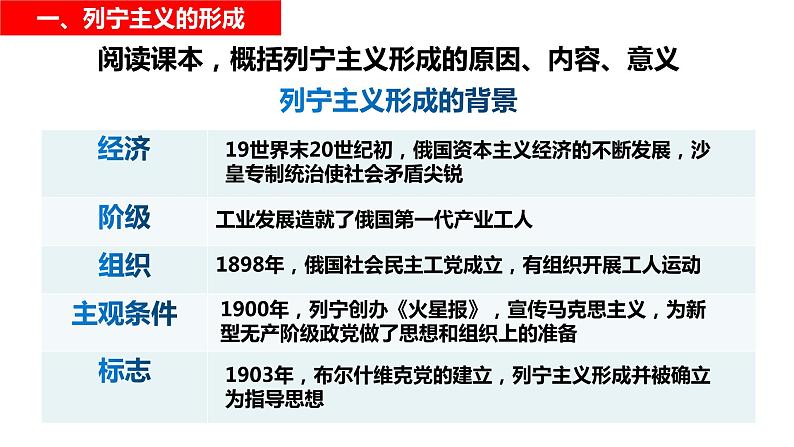 一、列宁主义的形成

阅读课本，概括列宁主义形成的原因、内容、意义

列宁主义形成的背景

| 经济 | 19世界末20世纪初，俄国资本主义经济的不断发展，沙皇专制统治使社会矛盾尖锐 |
|---|---|
| 阶级 | 工业发展造就了俄国第一代产业工人 |
| 组织 | 1898年，俄国社会民主工党成立，有组织开展工人运动 |
| 主观条件 | 1900年，列宁创办《火星报》，宣传马克思主义，为新型无产阶级政党做了思想和组织上的准备 |
| 标志 | 1903年，布尔什维克党的建立，列宁主义形成并被确立为指导思想 |